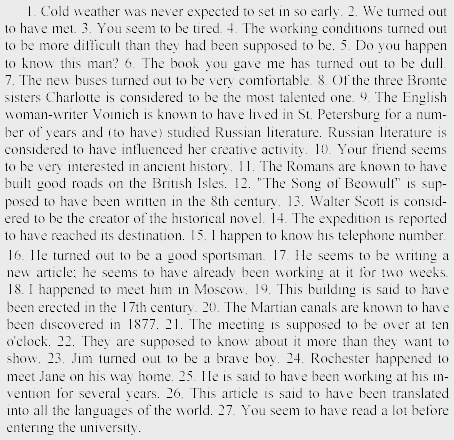 1. Cold weather was never expected to set in so early. 2. We turned out to have met. 3. You seem to be tired. 4. The working conditions turned out to be more difficult than they had been supposed to be. 5. Do you happen to know this man? 6. The book you gave me has turned out to be dull. 7. The new buses turned out to be very comfortable. 8. Of the three Bronte sisters Charlotte is considered to be the most talented one. 9. The English woman-writer Voinich is known to have lived in St. Petersburg for a number of years and (to have) studied Russian literature. Russian literature is considered to have influenced her creative activity. 10. Your friend seems to be very interested in ancient history. 11. The Romans are known to have built good roads on the British Isles. 12. "The Song of Beowulf" is supposed to have been written in the 8th century. 13. Walter Scott is considered to be the creator of the historical novel. 14. The expedition is reported to have reached its destination. 15. I happen to know his telephone number.

16. He turned out to be a good sportsman. 17. He seems to be writing a new article; he seems to have already been working at it for two weeks. 18. I happened to meet him in Moscow. 19. This building is said to have been erected in the 17th century. 20. The Martian canals are known to have been discovered in 1877. 21. The meeting is supposed to be over at ten o'clock. 22. They are supposed to know about it more than they want to show. 23. Jim turned out to be a brave boy. 24. Rochester happened to meet Jane on his way home. 25. He is said to have been working at his invention for several years. 26. This article is said to have been translated into all the languages of the world. 27. You seem to have read a lot before entering the university.